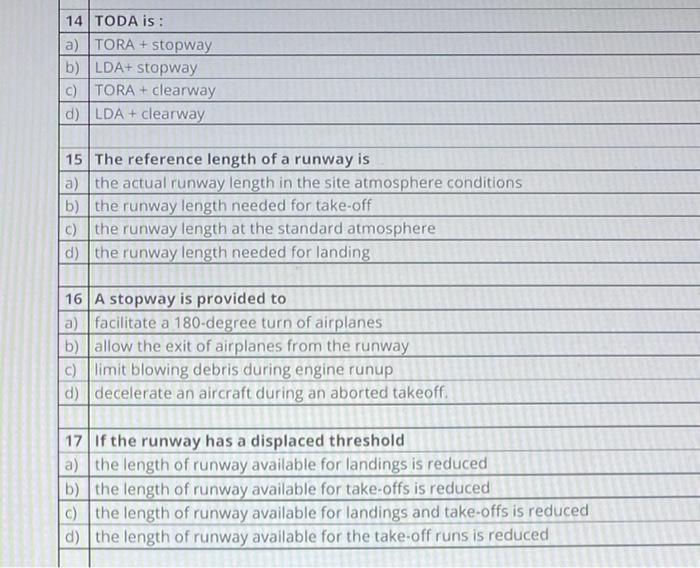 | 14 | TODA is : |
|---|---|
| a) | TORA + stopway |
| b) | LDA+ stopway |
| c) | TORA + clearway |
| d) | LDA + clearway |
| | |
| 15 | The reference length of a runway is |
| a) | the actual runway length in the site atmosphere conditions |
| b) | the runway length needed for take-off |
| c) | the runway length at the standard atmosphere |
| d) | the runway length needed for landing |
| | |
| 16 | A stopway is provided to |
| a) | facilitate a 180-degree turn of airplanes |
| b) | allow the exit of airplanes from the runway |
| c) | limit blowing debris during engine runup |
| d) | decelerate an aircraft during an aborted takeoff. |
| | |
| 17 | If the runway has a displaced threshold |
| a) | the length of runway available for landings is reduced |
| b) | the length of runway available for take-offs is reduced |
| c) | the length of runway available for landings and take-offs is reduced |
| d) | the length of runway available for the take-off runs is reduced |